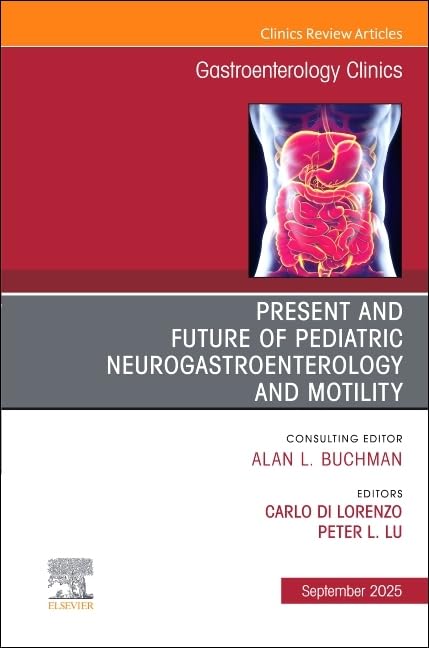 Clinics Review Articles

Gastroenterology Clinics

PRESENT AND FUTURE OF PEDIATRIC NEUROGASTROENTEROLOGY AND MOTILITY

CONSULTING EDITOR
ALAN L. BUCHMAN

EDITORS
CARLO DI LORENZO
PETER L. LU

ELSEVIER

September 2025